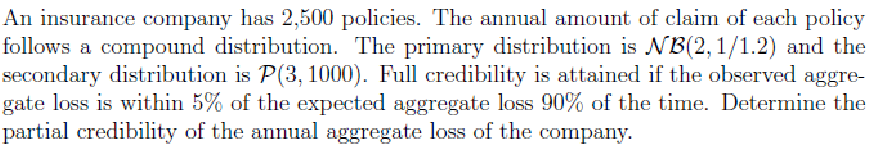 An insurance company has 2,500 policies. The annual amount of claim of each policy follows a compound distribution. The primary distribution is $\mathcal{NB}(2, 1/1.2)$ and the secondary distribution is $\mathcal{P}(3, 1000)$. Full credibility is attained if the observed aggregate loss is within 5% of the expected aggregate loss 90% of the time. Determine the partial credibility of the annual aggregate loss of the company.